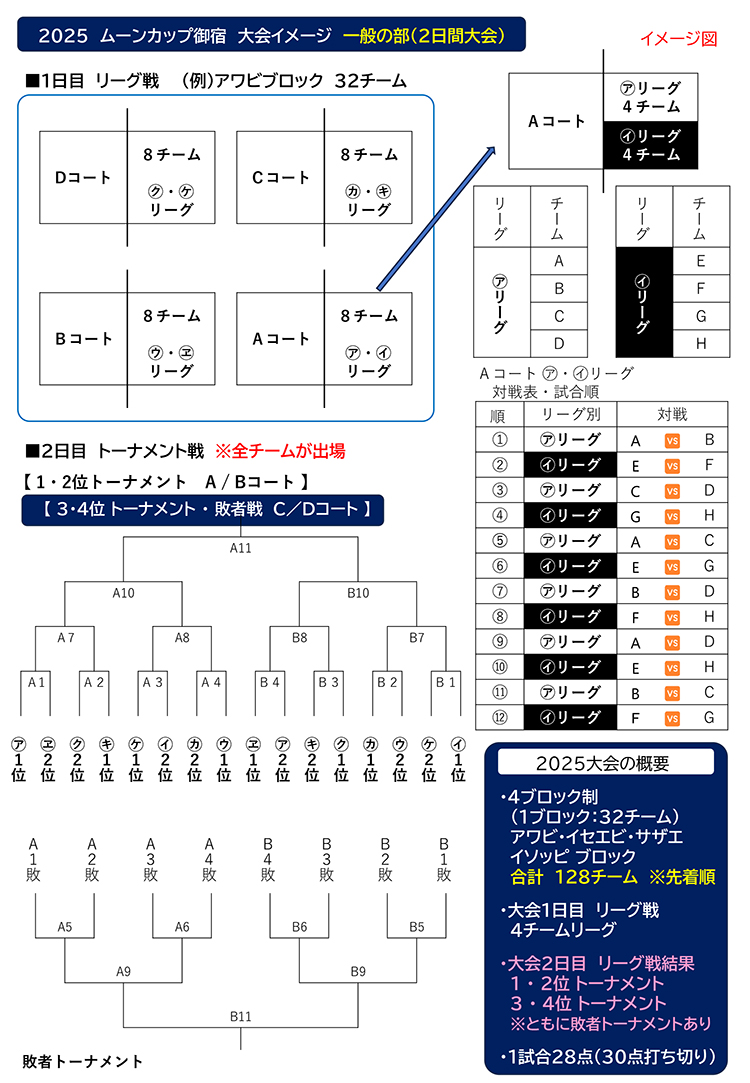 2025 ムーンカップ御宿 大会イメージ 一般の部(2日間大会)

イメージ図

■1日目 リーグ戦 (例)アワビブロック 32チーム

Dコート 8チーム ㋗・㋘ リーグ

Cコート 8チーム ㋕・㋖ リーグ

Bコート 8チーム ㋒・㋓ リーグ

Aコート 8チーム ㋐・㋑ リーグ

Aコート ㋐リーグ 4チーム ㋑リーグ 4チーム

| リーグ | チーム |
|---|---|
| ㋐リーグ | A |
| | B |
| | C |
| | D |

| リーグ | チーム |
|---|---|
| ㋑リーグ | E |
| | F |
| | G |
| | H |

Aコート ㋐・㋑リーグ
対戦表・試合順

| 順 | リーグ別 | 対戦 |
|---|---|---|
| ① | ㋐リーグ | A vs B |
| ② | ㋑リーグ | E vs F |
| ③ | ㋐リーグ | C vs D |
| ④ | ㋑リーグ | G vs H |
| ⑤ | ㋐リーグ | A vs C |
| ⑥ | ㋑リーグ | E vs G |
| ⑦ | ㋐リーグ | B vs D |
| ⑧ | ㋑リーグ | F vs H |
| ⑨ | ㋐リーグ | A vs D |
| ⑩ | ㋑リーグ | E vs H |
| ⑪ | ㋐リーグ | B vs C |
| ⑫ | ㋑リーグ | F vs G |

■2日目 トーナメント戦 ※全チームが出場

【 1・2位トーナメント A / Bコート 】
【 3・4位 トーナメント・敗者戦 C/Dコート 】

A11
A10 B10
A7 A8 B8 B7
A1 A2 A3 A4 B4 B3 B2 B1

㋐1位 ㋓2位 ㋗2位 ㋖1位 ㋘1位 ㋑2位 ㋕2位 ㋒1位 ㋓1位 ㋐2位 ㋖2位 ㋗1位 ㋕1位 ㋒2位 ㋘2位 ㋑1位

A1敗 A2敗 A3敗 A4敗 B4敗 B3敗 B2敗 B1敗
A5 A6 B6 B5
A9 B9
B11

敗者トーナメント

2025大会の概要

・4ブロック制
(1ブロック:32チーム)
アワビ・イセエビ・サザエ
イソッピ ブロック
合計 128チーム ※先着順

・大会1日目 リーグ戦
4チームリーグ

・大会2日目 リーグ戦結果
1・2位 トーナメント
3・4位 トーナメント
※ともに敗者トーナメントあり

・1試合28点(30点打ち切り)